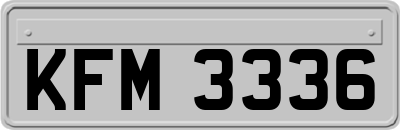 KFM 3336